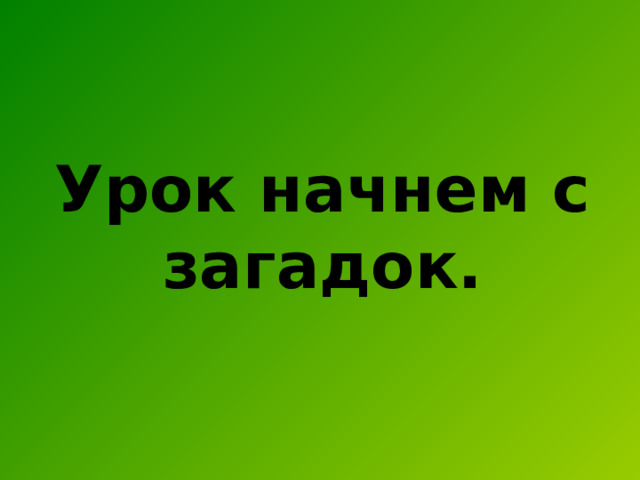 Урок начнем с загадок.